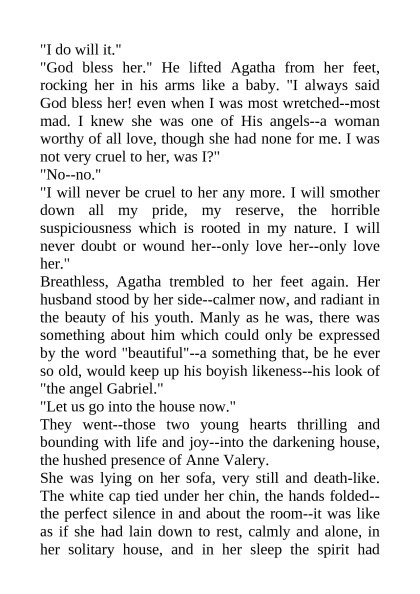 "I do will it."

"God bless her." He lifted Agatha from her feet, rocking her in his arms like a baby. "I always said God bless her! even when I was most wretched--most mad. I knew she was one of His angels--a woman worthy of all love, though she had none for me. I was not very cruel to her, was I?"

"No--no."

"I will never be cruel to her any more. I will smother down all my pride, my reserve, the horrible suspiciousness which is rooted in my nature. I will never doubt or wound her--only love her--only love her."

Breathless, Agatha trembled to her feet again. Her husband stood by her side--calmer now, and radiant in the beauty of his youth. Manly as he was, there was something about him which could only be expressed by the word "beautiful"--a something that, be he ever so old, would keep up his boyish likeness--his look of "the angel Gabriel."

"Let us go into the house now."

They went--those two young hearts thrilling and bounding with life and joy--into the darkening house, the hushed presence of Anne Valery.

She was lying on her sofa, very still and death-like. The white cap tied under her chin, the hands folded--the perfect silence in and about the room--it was like as if she had lain down to rest, calmly and alone, in her solitary house, and in her sleep the spirit had